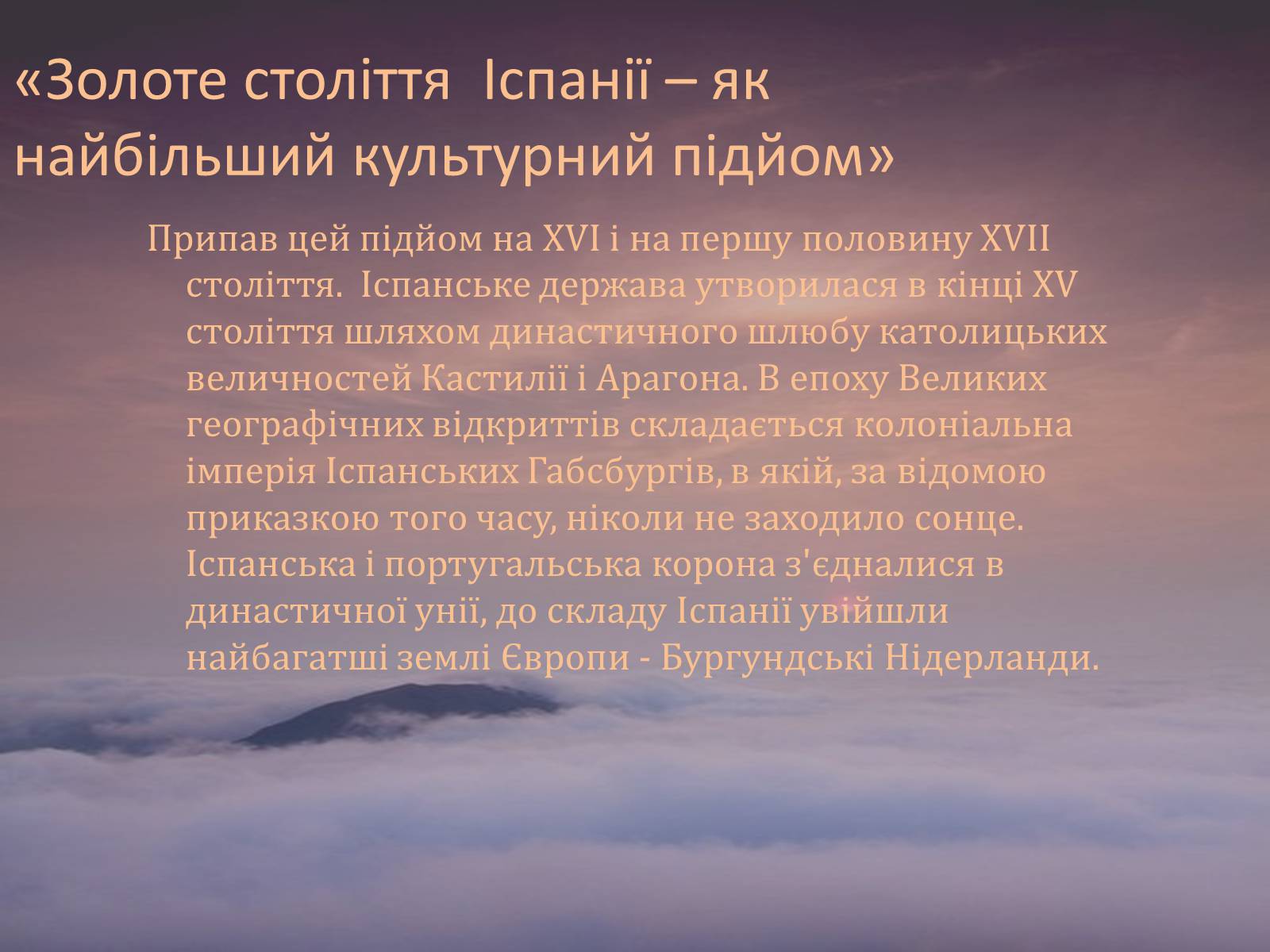 «Золоте століття  Іспанії – як найбільший культурний підйом»

Припав цей підйом на XVI і на першу половину XVII століття.  Іспанське держава утворилася в кінці XV століття шляхом династичного шлюбу католицьких величностей Кастилії і Арагона. В епоху Великих географічних відкриттів складається колоніальна імперія Іспанських Габсбургів, в якій, за відомою приказкою того часу, ніколи не заходило сонце. Іспанська і португальська корона з'єдналися в династичної унії, до складу Іспанії увійшли найбагатші землі Європи - Бургундські Нідерланди.